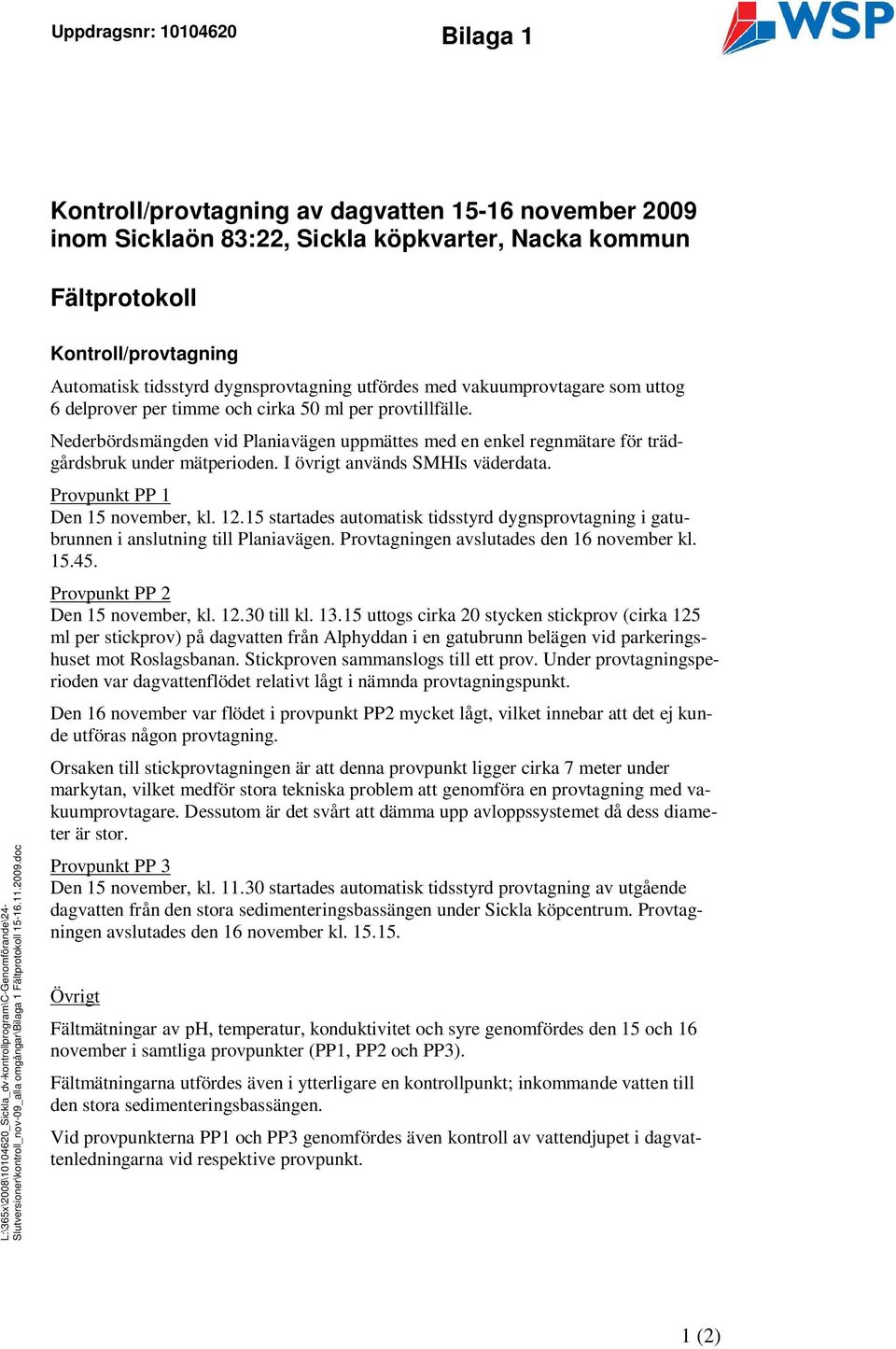 Uppdragsnr: 10104620

Bilaga 1

WSP

Kontroll/provtagning av dagvatten 15-16 november 2009 inom Sicklaön 83:22, Sickla köpkvarter, Nacka kommun

Fältprotokoll

Kontroll/provtagning

Automatisk tidsstyrd dygnsprovtagning utfördes med vakuumprovtagare som uttog 6 delprover per timme och cirka 50 ml per provtillfälle.

Nederbördsmängden vid Planiavägen uppmättes med en enkel regnmätare för trädgårdsbruk under mätperioden. I övrigt används SMHIs väderdata.

Provpunkt PP 1
Den 15 november, kl. 12.15 startades automatisk tidsstyrd dygnsprovtagning i gatubrunnen i anslutning till Planiavägen. Provtagningen avslutades den 16 november kl. 15.45.

Provpunkt PP 2
Den 15 november, kl. 12.30 till kl. 13.15 uttogs cirka 20 stycken stickprov (cirka 125 ml per stickprov) på dagvatten från Alphyddan i en gatubrunn belägen vid parkeringshuset mot Roslagsbanan. Stickproven sammanslogs till ett prov. Under provtagningsperioden var dagvattenflödet relativt lågt i nämnda provtagningspunkt.

Den 16 november var flödet i provpunkt PP2 mycket lågt, vilket innebar att det ej kunde utföras någon provtagning.

Orsaken till stickprovtagningen är att denna provpunkt ligger cirka 7 meter under markytan, vilket medför stora tekniska problem att genomföra en provtagning med vakuumprovtagare. Dessutom är det svårt att dämma upp avloppssystemet då dess diameter är stor.

Provpunkt PP 3
Den 15 november, kl. 11.30 startades automatisk tidsstyrd provtagning av utgående dagvatten från den stora sedimenteringsbassängen under Sickla köpcentrum. Provtagningen avslutades den 16 november kl. 15.15.

Övrigt

Fältmätningar av pH, temperatur, konduktivitet och syre genomfördes den 15 och 16 november i samtliga provpunkter (PP1, PP2 och PP3).

Fältmätningarna utfördes även i ytterligare en kontrollpunkt; inkommande vatten till den stora sedimenteringsbassängen.

Vid provpunkterna PP1 och PP3 genomfördes även kontroll av vattendjupet i dagvattenledningarna vid respektive provpunkt.

L:\365x\2008\10104620_Sickla_dv-kontrollprogram\C-Genomförande\24-Slutversioner\kontroll_nov-09_alla omgångar\Bilaga 1 Fältprotokoll 15-16.11.2009.doc

1 (2)